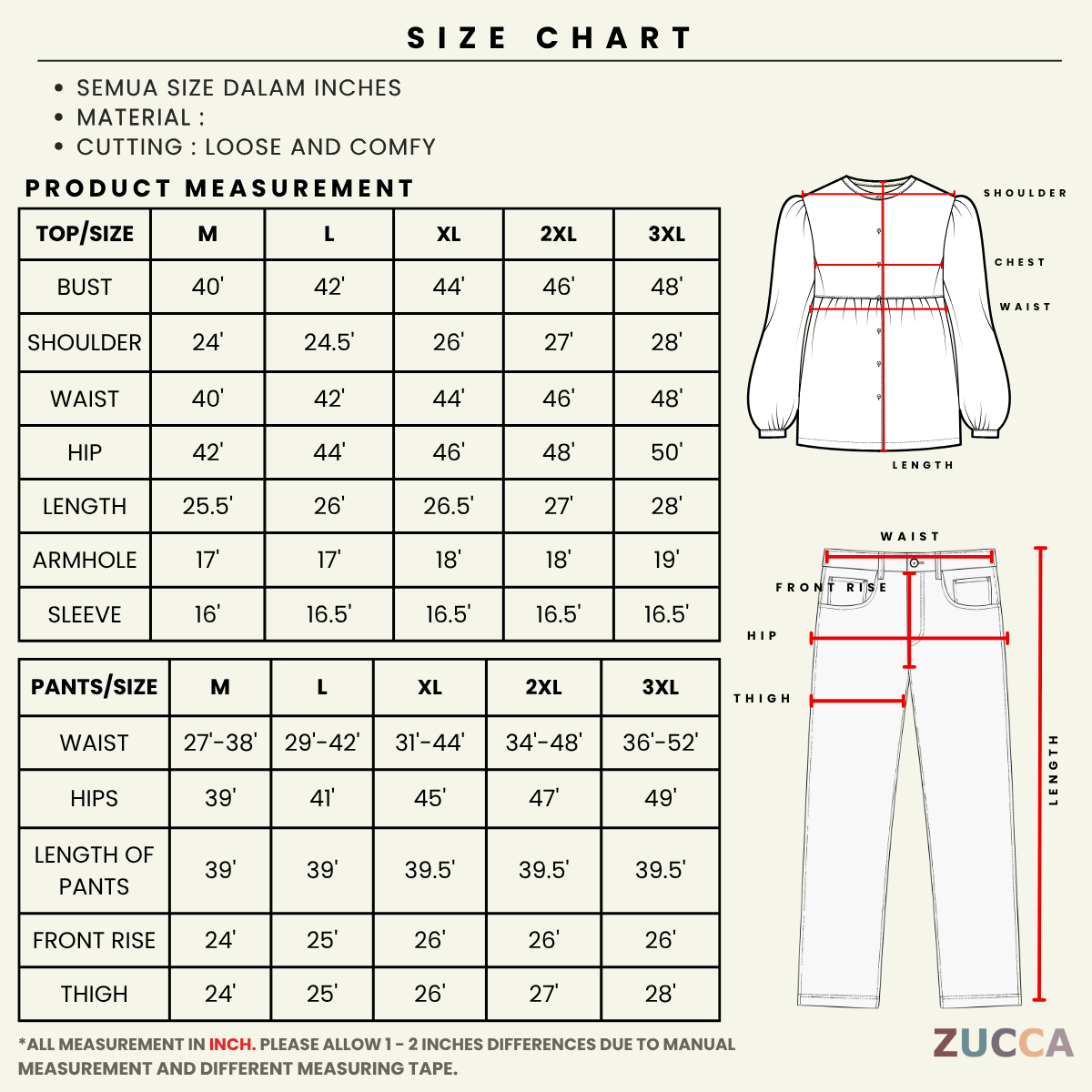 SIZE CHART

• SEMUA SIZE DALAM INCHES
• MATERIAL :
• CUTTING : LOOSE AND COMFY

PRODUCT MEASUREMENT

| TOP/SIZE | M | L | XL | 2XL | 3XL |
|---|---|---|---|---|---|
| BUST | 40' | 42' | 44' | 46' | 48' |
| SHOULDER | 24' | 24.5' | 26' | 27' | 28' |
| WAIST | 40' | 42' | 44' | 46' | 48' |
| HIP | 42' | 44' | 46' | 48' | 50' |
| LENGTH | 25.5' | 26' | 26.5' | 27' | 28' |
| ARMHOLE | 17' | 17' | 18' | 18' | 19' |
| SLEEVE | 16' | 16.5' | 16.5' | 16.5' | 16.5' |

| PANTS/SIZE | M | L | XL | 2XL | 3XL |
|---|---|---|---|---|---|
| WAIST | 27'-38' | 29'-42' | 31'-44' | 34'-48' | 36'-52' |
| HIPS | 39' | 41' | 45' | 47' | 49' |
| LENGTH OF PANTS | 39' | 39' | 39.5' | 39.5' | 39.5' |
| FRONT RISE | 24' | 25' | 26' | 26' | 26' |
| THIGH | 24' | 25' | 26' | 27' | 28' |

SHOULDER
CHEST
WAIST
LENGTH

WAIST
FRONT RISE
HIP
THIGH
LENGTH

*ALL MEASUREMENT IN INCH. PLEASE ALLOW 1 - 2 INCHES DIFFERENCES DUE TO MANUAL MEASUREMENT AND DIFFERENT MEASURING TAPE.

ZUCCA